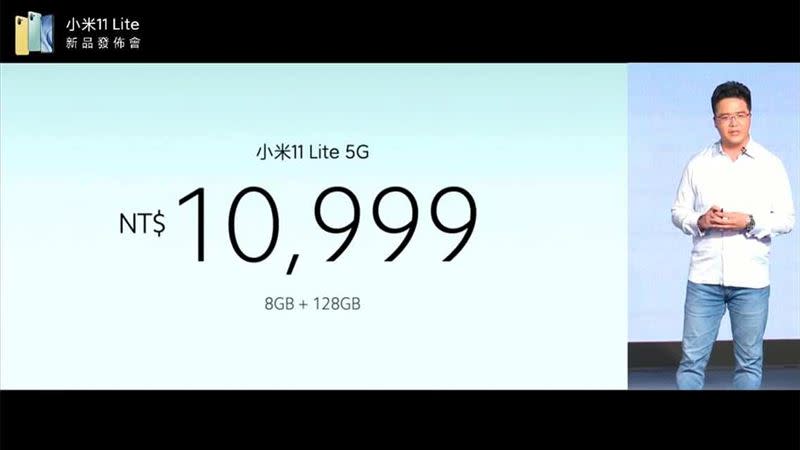 小米11 Lite
新品發佈會

小米11 Lite 5G

NT$ 10,999

8GB + 128GB